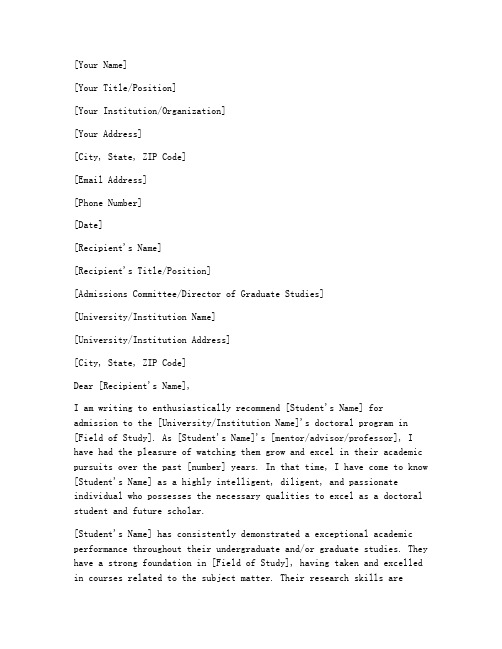 [Your Name]

[Your Title/Position]

[Your Institution/Organization]

[Your Address]

[City, State, ZIP Code]

[Email Address]

[Phone Number]

[Date]

[Recipient's Name]

[Recipient's Title/Position]

[Admissions Committee/Director of Graduate Studies]

[University/Institution Name]

[University/Institution Address]

[City, State, ZIP Code]

Dear [Recipient's Name],

I am writing to enthusiastically recommend [Student's Name] for admission to the [University/Institution Name]'s doctoral program in [Field of Study]. As [Student's Name]'s [mentor/advisor/professor], I have had the pleasure of watching them grow and excel in their academic pursuits over the past [number] years. In that time, I have come to know [Student's Name] as a highly intelligent, diligent, and passionate individual who possesses the necessary qualities to excel as a doctoral student and future scholar.

[Student's Name] has consistently demonstrated a exceptional academic performance throughout their undergraduate and/or graduate studies. They have a strong foundation in [Field of Study], having taken and excelled in courses related to the subject matter. Their research skills are